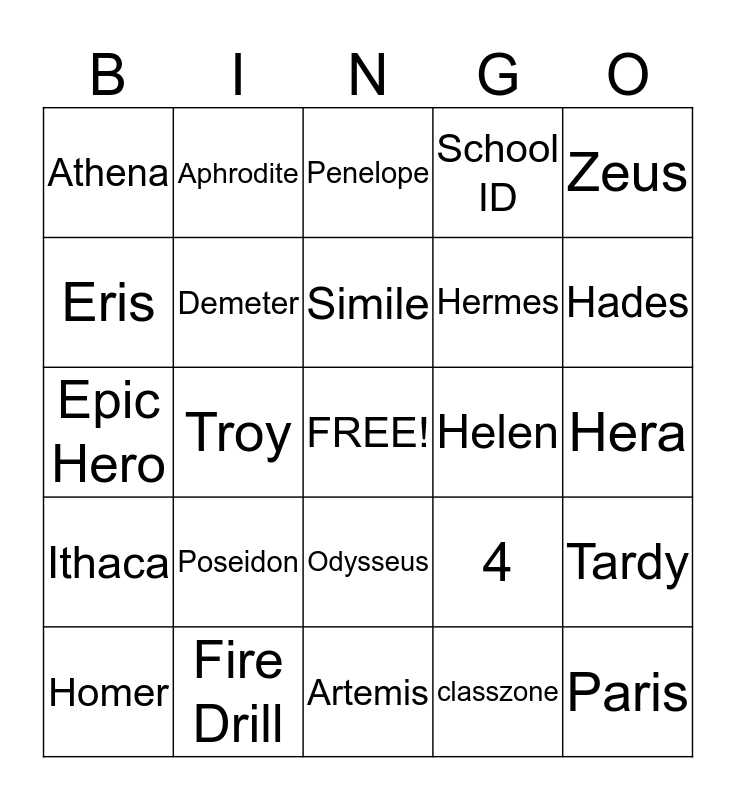 | B | I | N | G | O |
|---|---|---|---|---|
| Athena | Aphrodite | Penelope | School ID | Zeus |
| Eris | Demeter | Simile | Hermes | Hades |
| Epic Hero | Troy | FREE! | Helen | Hera |
| Ithaca | Poseidon | Odysseus | 4 | Tardy |
| Homer | Fire Drill | Artemis | classzone | Paris |